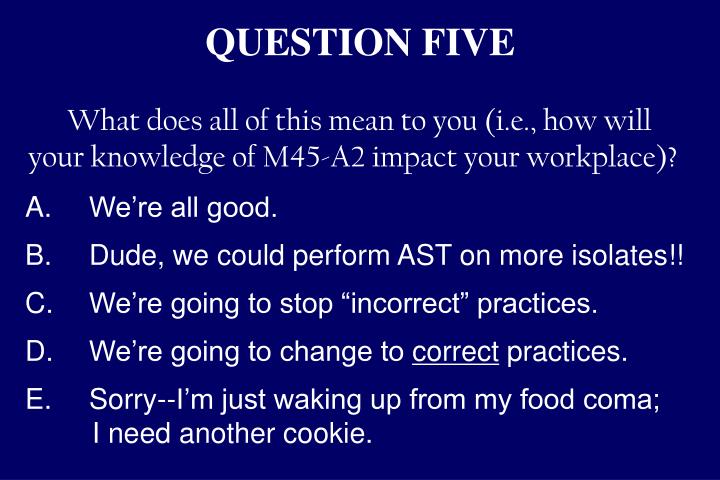 QUESTION FIVE

What does all of this mean to you (i.e., how will your knowledge of M45-A2 impact your workplace)?

A. We’re all good.

B. Dude, we could perform AST on more isolates!!

C. We’re going to stop “incorrect” practices.

D. We’re going to change to correct practices.

E. Sorry--I’m just waking up from my food coma; I need another cookie.